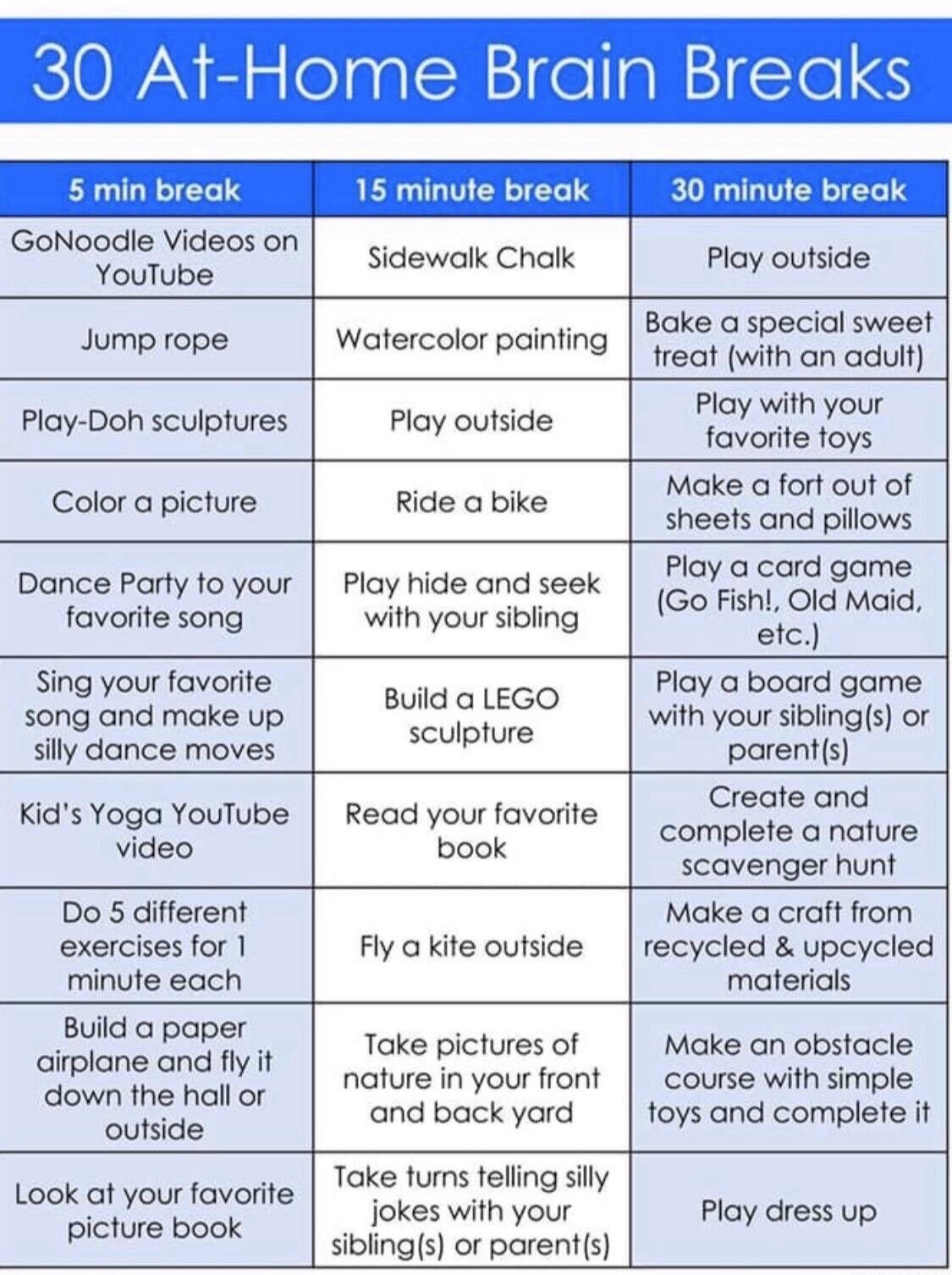 30 At-Home Brain Breaks

| 5 min break | 15 minute break | 30 minute break |
|---|---|---|
| GoNoodle Videos on YouTube | Sidewalk Chalk | Play outside |
| Jump rope | Watercolor painting | Bake a special sweet treat (with an adult) |
| Play-Doh sculptures | Play outside | Play with your favorite toys |
| Color a picture | Ride a bike | Make a fort out of sheets and pillows |
| Dance Party to your favorite song | Play hide and seek with your sibling | Play a card game (Go Fish!, Old Maid, etc.) |
| Sing your favorite song and make up silly dance moves | Build a LEGO sculpture | Play a board game with your sibling(s) or parent(s) |
| Kid's Yoga YouTube video | Read your favorite book | Create and complete a nature scavenger hunt |
| Do 5 different exercises for 1 minute each | Fly a kite outside | Make a craft from recycled & upcycled materials |
| Build a paper airplane and fly it down the hall or outside | Take pictures of nature in your front and back yard | Make an obstacle course with simple toys and complete it |
| Look at your favorite picture book | Take turns telling silly jokes with your sibling(s) or parent(s) | Play dress up |